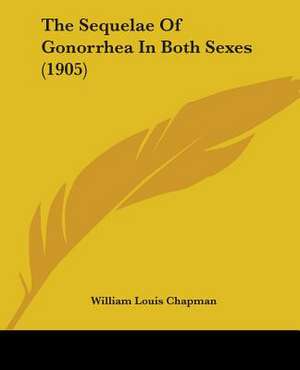 The Sequelae Of Gonorrhea In Both Sexes (1905)

William Louis Chapman